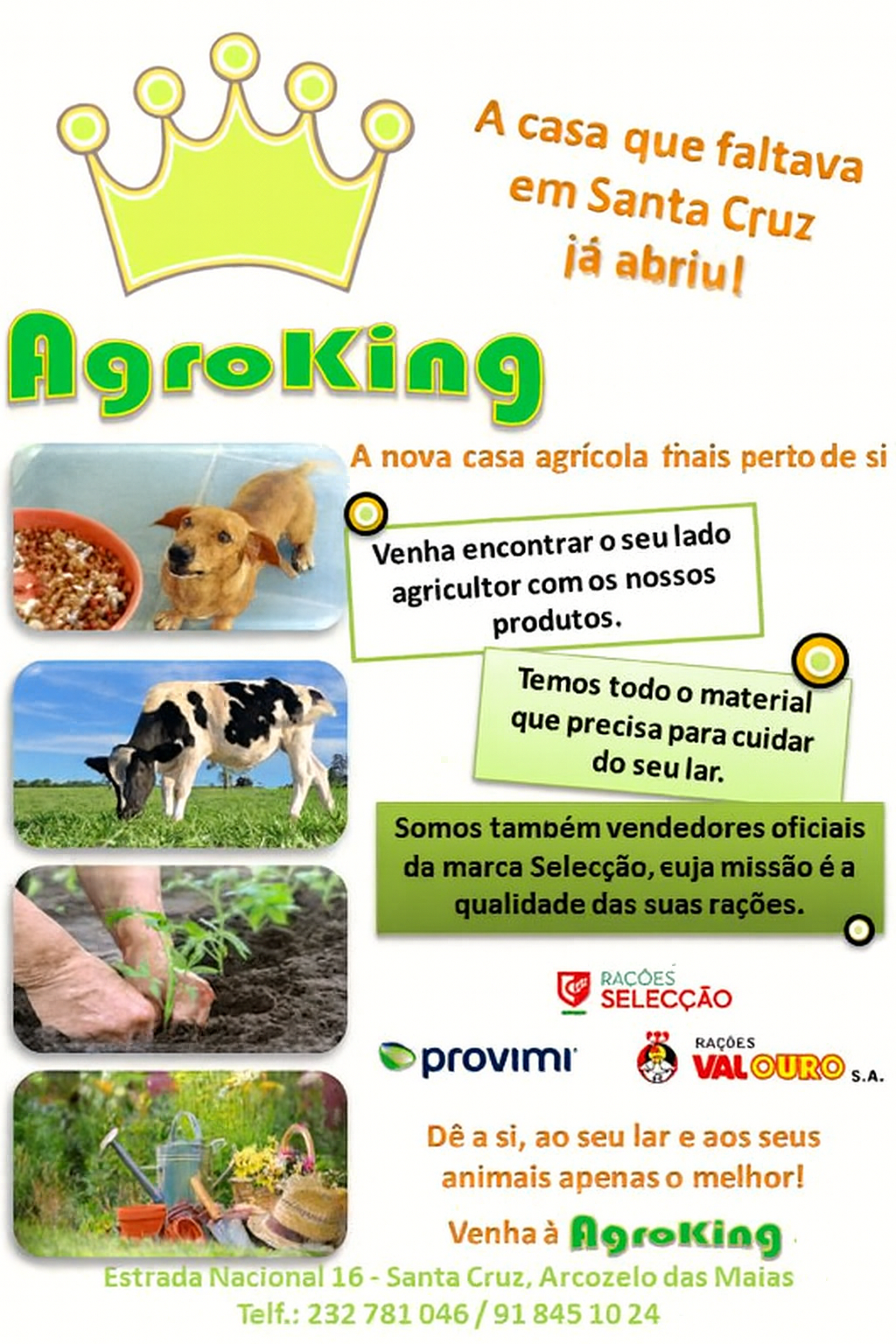 A casa que faltava em Santa Cruz já abriu!

AgroKing

A nova casa agrícola mais perto de si

Venha encontrar o seu lado agricultor com os nossos produtos.

Temos todo o material que precisa para cuidar do seu lar.

Somos também vendedores oficiais da marca Selecção, cuja missão é a qualidade das suas rações.

RAÇÕES SELECÇÃO

provimi

RAÇÕES VALOURO S.A.

Dê a si, ao seu lar e aos seus animais apenas o melhor!

Venha à AgroKing

Estrada Nacional 16 - Santa Cruz, Arcozelo das Maias
Telf.: 232 781 046 / 91 845 10 24